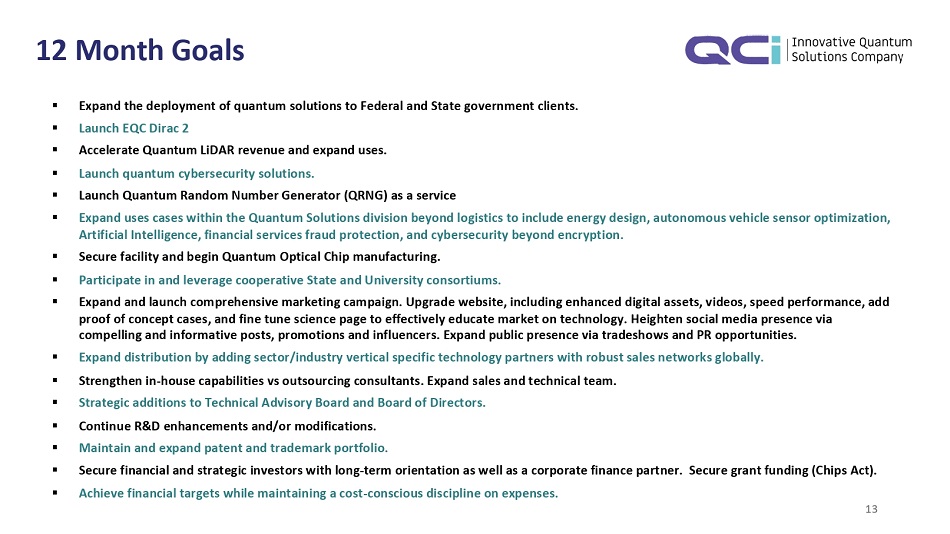 12 Month Goals

QCi | Innovative Quantum Solutions Company

▪ Expand the deployment of quantum solutions to Federal and State government clients.
▪ Launch EQC Dirac 2
▪ Accelerate Quantum LiDAR revenue and expand uses.
▪ Launch quantum cybersecurity solutions.
▪ Launch Quantum Random Number Generator (QRNG) as a service
▪ Expand uses cases within the Quantum Solutions division beyond logistics to include energy design, autonomous vehicle sensor optimization, Artificial Intelligence, financial services fraud protection, and cybersecurity beyond encryption.
▪ Secure facility and begin Quantum Optical Chip manufacturing.
▪ Participate in and leverage cooperative State and University consortiums.
▪ Expand and launch comprehensive marketing campaign. Upgrade website, including enhanced digital assets, videos, speed performance, add proof of concept cases, and fine tune science page to effectively educate market on technology. Heighten social media presence via compelling and informative posts, promotions and influencers. Expand public presence via tradeshows and PR opportunities.
▪ Expand distribution by adding sector/industry vertical specific technology partners with robust sales networks globally.
▪ Strengthen in-house capabilities vs outsourcing consultants. Expand sales and technical team.
▪ Strategic additions to Technical Advisory Board and Board of Directors.
▪ Continue R&D enhancements and/or modifications.
▪ Maintain and expand patent and trademark portfolio.
▪ Secure financial and strategic investors with long-term orientation as well as a corporate finance partner. Secure grant funding (Chips Act).
▪ Achieve financial targets while maintaining a cost-conscious discipline on expenses.

13